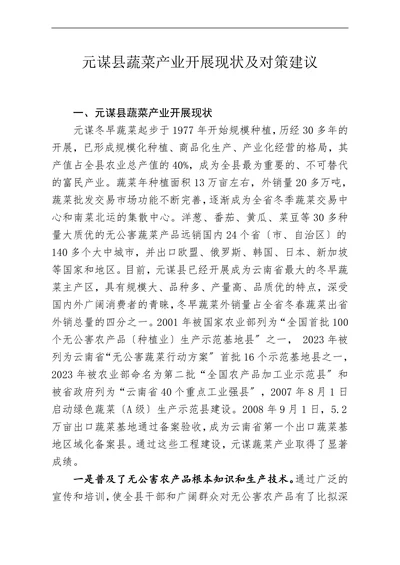 元谋县蔬菜产业开展现状及对策建议

一、元谋县蔬菜产业开展现状

元谋冬早蔬菜起步于 1977 年开始规模种植，历经 30 多年的开展，已形成规模化种植、商品化生产、产业化经营的格局，其产值占全县农业总产值的 40%，成为全县最为重要的、不可替代的富民产业。蔬菜年种植面积 13 万亩左右，外销量 20 多万吨，蔬菜批发交易市场功能不断完善，逐渐成为全省冬季蔬菜交易中心和南菜北运的集散中心。洋葱、番茄、黄瓜、菜豆等 30 多种量大质优的无公害蔬菜产品远销国内 24 个省〔市、自治区〕的 140 多个大中城市，并出口欧盟、俄罗斯、韩国、日本、新加坡等国家和地区。目前，元谋县已经开展成为云南省最大的冬早蔬菜主产区，具有规模大、品种多、产量高、品质优的特点，深受国内外广阔消费者的青睐，冬早蔬菜外销量占全省冬春蔬菜出省外销总量的四分之一。2001 年被国家农业部列为“全国首批 100 个无公害农产品〔种植业〕生产示范基地县”之一， 2023 年被列为云南省“无公害蔬菜行动方案”首批 16 个示范基地县之一，2023 年被农业部命名为第二批“全国农产品加工业示范县”和被省政府列为“云南省 40 个重点工业强县”，2007 年 8 月 1 日启动绿色蔬菜〔A 级〕生产示范县建设。2008 年 9 月 1 日，5.2 万亩出口蔬菜基地通过备案验收，成为云南省第一个出口蔬菜基地区域化备案县。通过这些工程建设，元谋蔬菜产业取得了显著成绩。

一是普及了无公害农产品根本知识和生产技术。通过广泛的宣传和培训，使全县干部和广阔群众对无公害农产品有了比拟深